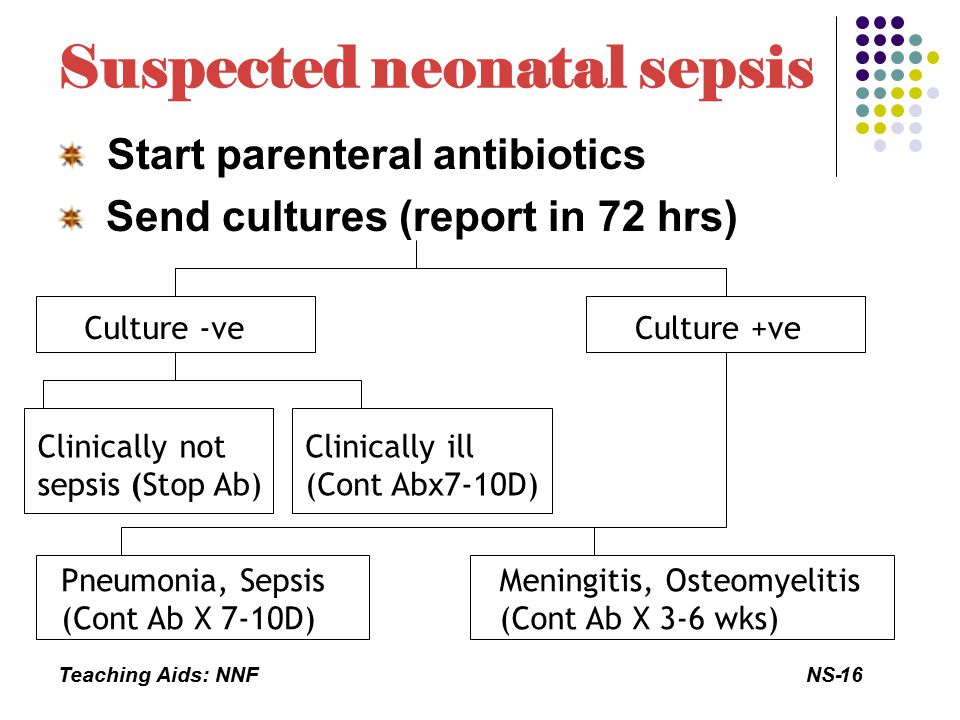 Suspected neonatal sepsis

Start parenteral antibiotics

Send cultures (report in 72 hrs)

Culture -ve

Culture +ve

Clinically not sepsis (Stop Ab)

Clinically ill (Cont Abx7-10D)

Pneumonia, Sepsis (Cont Ab X 7-10D)

Meningitis, Osteomyelitis (Cont Ab X 3-6 wks)

Teaching Aids: NNF

NS-16